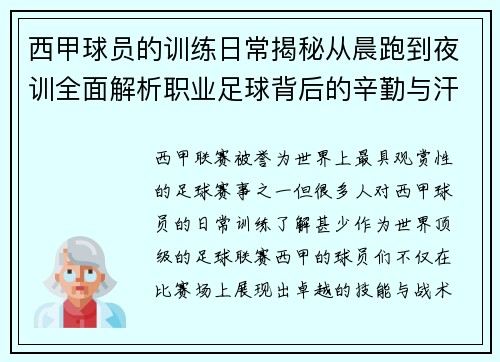 西甲球员的训练日常揭秘从晨跑到夜训全面解析职业足球背后的辛勤与汗

西甲联赛被誉为世界上最具观赏性的足球赛事之一但很多人对西甲球员的日常训练了解甚少作为世界顶级的足球联赛西甲的球员们不仅在比赛场上展现出卓越的技能与战术